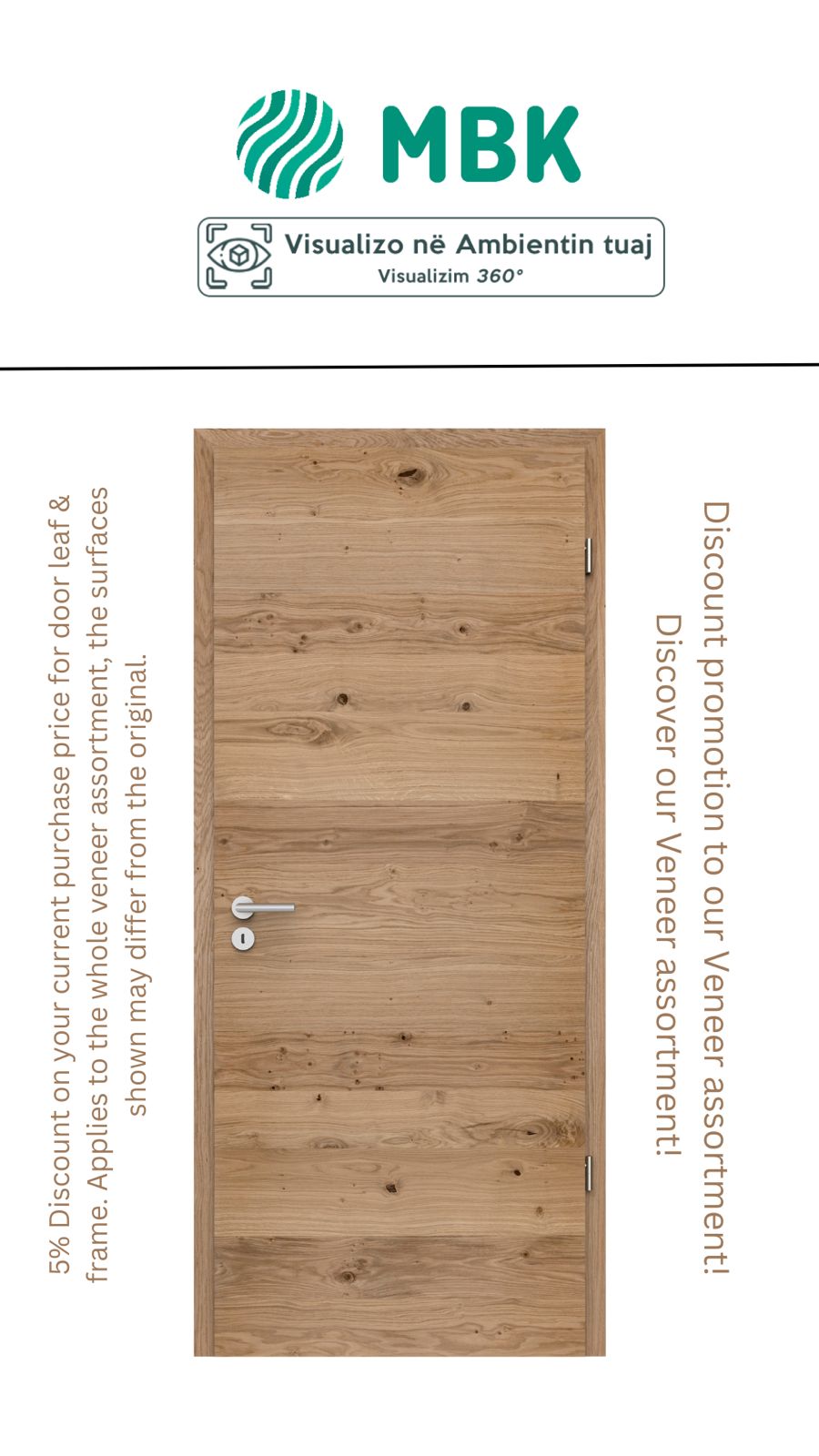 MBK

Visualizo në Ambientin tuaj
Visualizim 360°

5% Discount on your current purchase price for door leaf & frame. Applies to the whole veneer assortment, the surfaces shown may differ from the original.

Discount promotion to our Veneer assortment!
Discover our Veneer assortment!